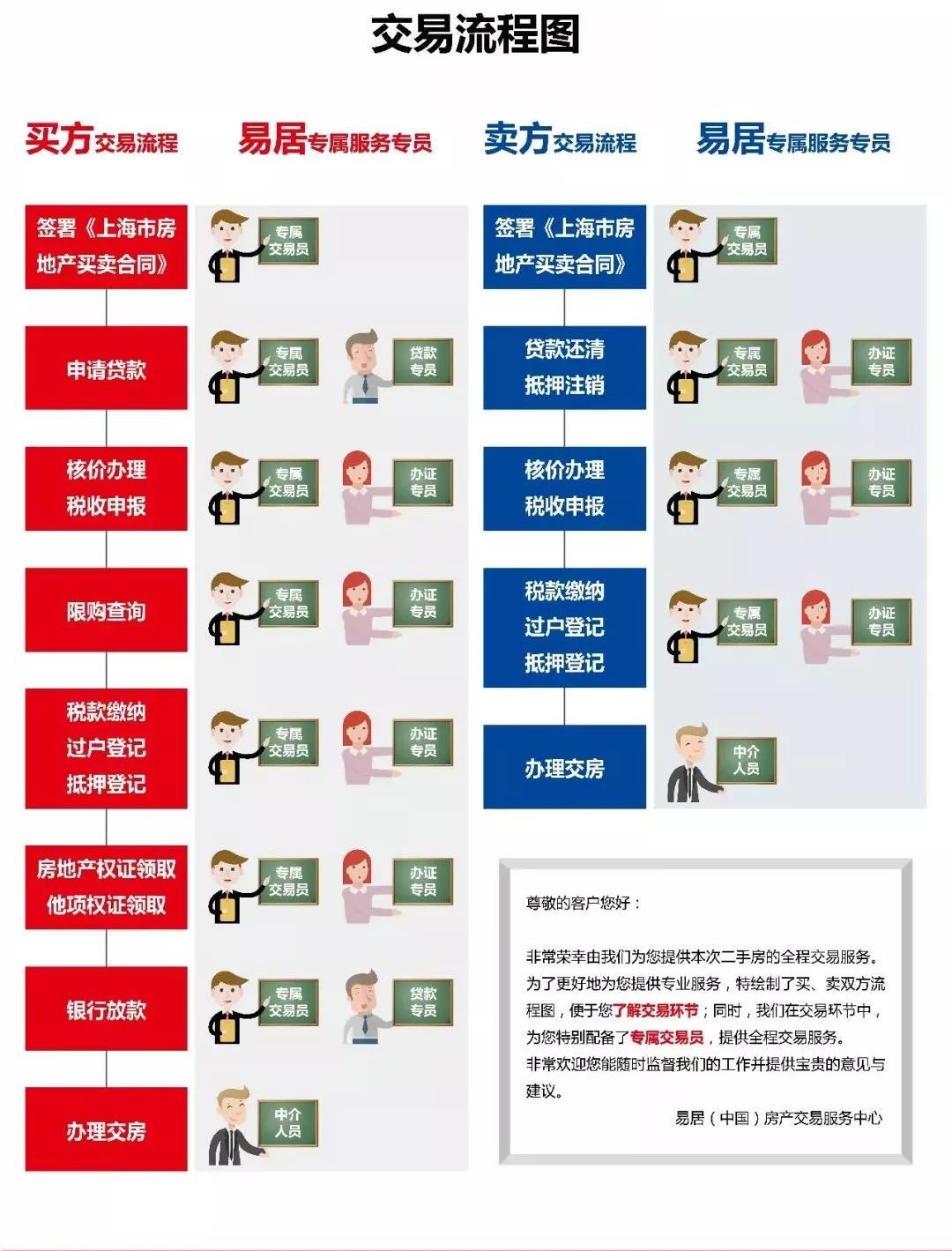 交易流程图

买方交易流程

易居专属服务专员

签署《上海市房地产买卖合同》
专属交易员

申请贷款
专属交易员
贷款专员

核价办理
税收申报
专属交易员
办证专员

限购查询
专属交易员
办证专员

税款缴纳
过户登记
抵押登记
专属交易员
办证专员

房地产权证领取
他项权证领取
专属交易员
办证专员

银行放款
专属交易员
贷款专员

办理交房
中介人员

卖方交易流程

易居专属服务专员

签署《上海市房地产买卖合同》
专属交易员

贷款还清
抵押注销
专属交易员
办证专员

核价办理
税收申报
专属交易员
办证专员

税款缴纳
过户登记
抵押登记
专属交易员
办证专员

办理交房
中介人员

尊敬的客户您好：

非常荣幸由我们为您提供本次二手房的全程交易服务。为了更好地为您提供专业服务，特绘制了买、卖双方流程图，便于您了解交易环节；同时，我们在交易环节中，为您特别配备了专属交易员，提供全程交易服务。
非常欢迎您能随时监督我们的工作并提供宝贵的意见与建议。

易居（中国）房产交易服务中心